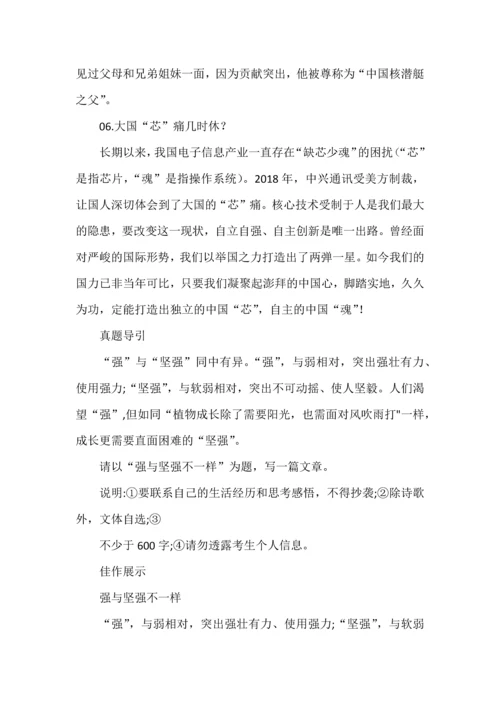 见过父母和兄弟姐妹一面，因为贡献突出，他被尊称为“中国核潜艇之父”。

06.大国“芯”痛几时休？

长期以来，我国电子信息产业一直存在“缺芯少魂”的困扰（“芯”是指芯片，“魂”是指操作系统）。2018 年，中兴通讯受美方制裁，让国人深切体会到了大国的“芯”痛。核心技术受制于人是我们最大的隐患，要改变这一现状，自立自强、自主创新是唯一出路。曾经面对严峻的国际形势，我们以举国之力打造出了两弹一星。如今我们的国力已非当年可比，只要我们凝聚起澎拜的中国心，脚踏实地，久久为功，定能打造出独立的中国“芯”，自主的中国“魂”！

真题导引

“强”与“坚强”同中有异。“强”，与弱相对，突出强壮有力、使用强力;“坚强”，与软弱相对，突出不可动摇、使人坚毅。人们渴望“强”,但如同“植物成长除了需要阳光，也需面对风吹雨打"一样，成长更需要直面困难的“坚强”。

请以“强与坚强不一样”为题，写一篇文章。

说明:①要联系自己的生活经历和思考感悟，不得抄袭;②除诗歌外，文体自选;③

不少于 600 字;④请勿透露考生个人信息。

佳作展示

强与坚强不一样

“强”，与弱相对，突出强壮有力、使用强力;“坚强”，与软弱